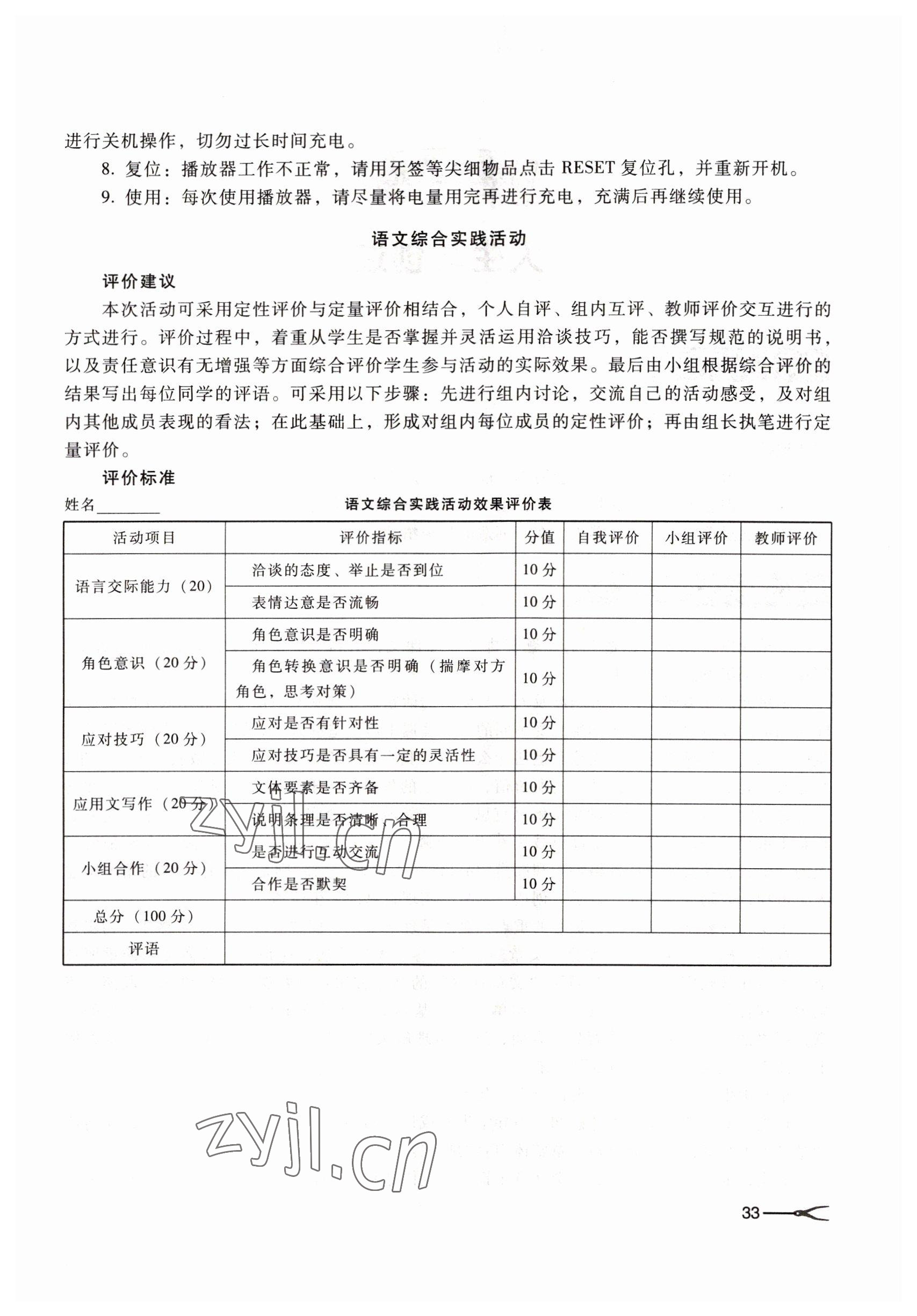 进行关机操作，切勿过长时间充电。

8. 复位：播放器工作不正常，请用牙签等尖细物品点击 RESET 复位孔，并重新开机。

9. 使用：每次使用播放器，请尽量将电量用完再进行充电，充满后再继续使用。

语文综合实践活动

评价建议

本次活动可采用定性评价与定量评价相结合，个人自评、组内互评、教师评价交互进行的方式进行。评价过程中，着重从学生是否掌握并灵活运用洽谈技巧，能否撰写规范的说明书，以及责任意识有无增强等方面综合评价学生参与活动的实际效果。最后由小组根据综合评价的结果写出每位同学的评语。可采用以下步骤：先进行组内讨论，交流自己的活动感受，及对组内其他成员表现的看法；在此基础上，形成对组内每位成员的定性评价；再由组长执笔进行定量评价。

评价标准

姓名________

语文综合实践活动效果评价表

| 活动项目 | 评价指标 | 分值 | 自我评价 | 小组评价 | 教师评价 |
|---|---|---|---|---|---|
| 语言交际能力（20） | 洽谈的态度、举止是否到位 | 10 分 | | | |
| | 表情达意是否流畅 | 10 分 | | | |
| 角色意识（20 分） | 角色意识是否明确 | 10 分 | | | |
| | 角色转换意识是否明确（揣摩对方角色，思考对策） | 10 分 | | | |
| 应对技巧（20 分） | 应对是否有针对性 | 10 分 | | | |
| | 应对技巧是否具有一定的灵活性 | 10 分 | | | |
| 应用文写作（20 分） | 文体要素是否齐备 | 10 分 | | | |
| | 说明条理是否清晰、合理 | 10 分 | | | |
| 小组合作（20 分） | 是否进行互动交流 | 10 分 | | | |
| | 合作是否默契 | 10 分 | | | |
| 总分（100 分） | | | | | |
| 评语 | | | | | |

zyjl.cn

zyjl.cn

33